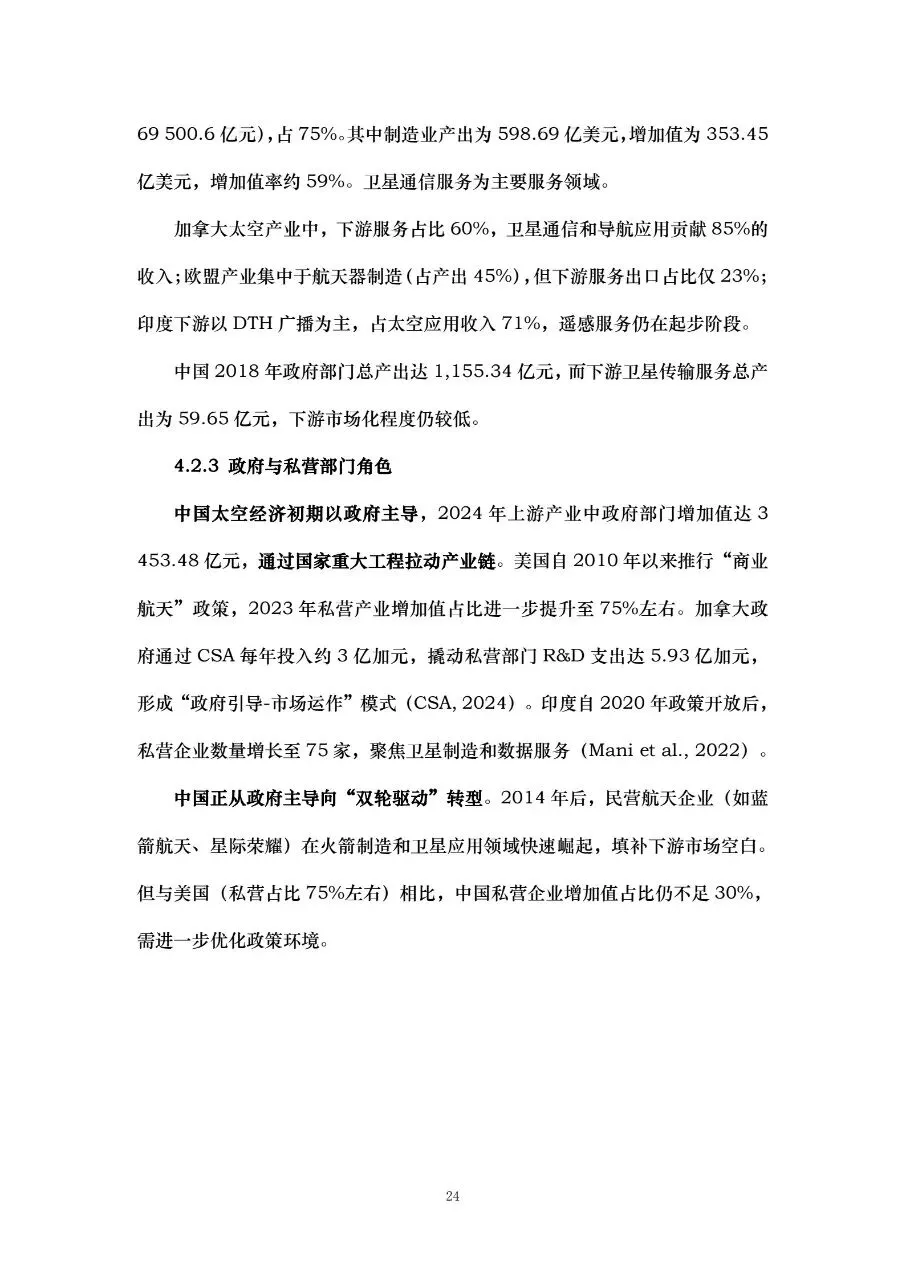 69 500.6 亿元)，占 75%。其中制造业产出为 598.69 亿美元，增加值为 353.45 亿美元，增加值率约 59%。卫星通信服务为主要服务领域。

加拿大太空产业中，下游服务占比 60%，卫星通信和导航应用贡献 85%的收入；欧盟产业集中于航天器制造（占产出 45%），但下游服务出口占比仅 23%；印度下游以 DTH 广播为主，占太空应用收入 71%，遥感服务仍在起步阶段。

中国 2018 年政府部门总产出达 1,155.34 亿元，而下游卫星传输服务总产出为 59.65 亿元，下游市场化程度仍较低。

4.2.3 政府与私营部门角色

中国太空经济初期以政府主导，2024 年上游产业中政府部门增加值达 3 453.48 亿元，通过国家重大工程拉动产业链。美国自 2010 年以来推行“商业航天”政策，2023 年私营产业增加值占比进一步提升至 75%左右。加拿大政府通过 CSA 每年投入约 3 亿加元，撬动私营部门 R&D 支出达 5.93 亿加元，形成“政府引导-市场运作”模式（CSA, 2024）。印度自 2020 年政策开放后，私营企业数量增长至 75 家，聚焦卫星制造和数据服务（Mani et al., 2022）。

中国正从政府主导向“双轮驱动”转型。2014 年后，民营航天企业（如蓝箭航天、星际荣耀）在火箭制造和卫星应用领域快速崛起，填补下游市场空白。但与美国（私营占比 75%左右）相比，中国私营企业增加值占比仍不足 30%，需进一步优化政策环境。

24